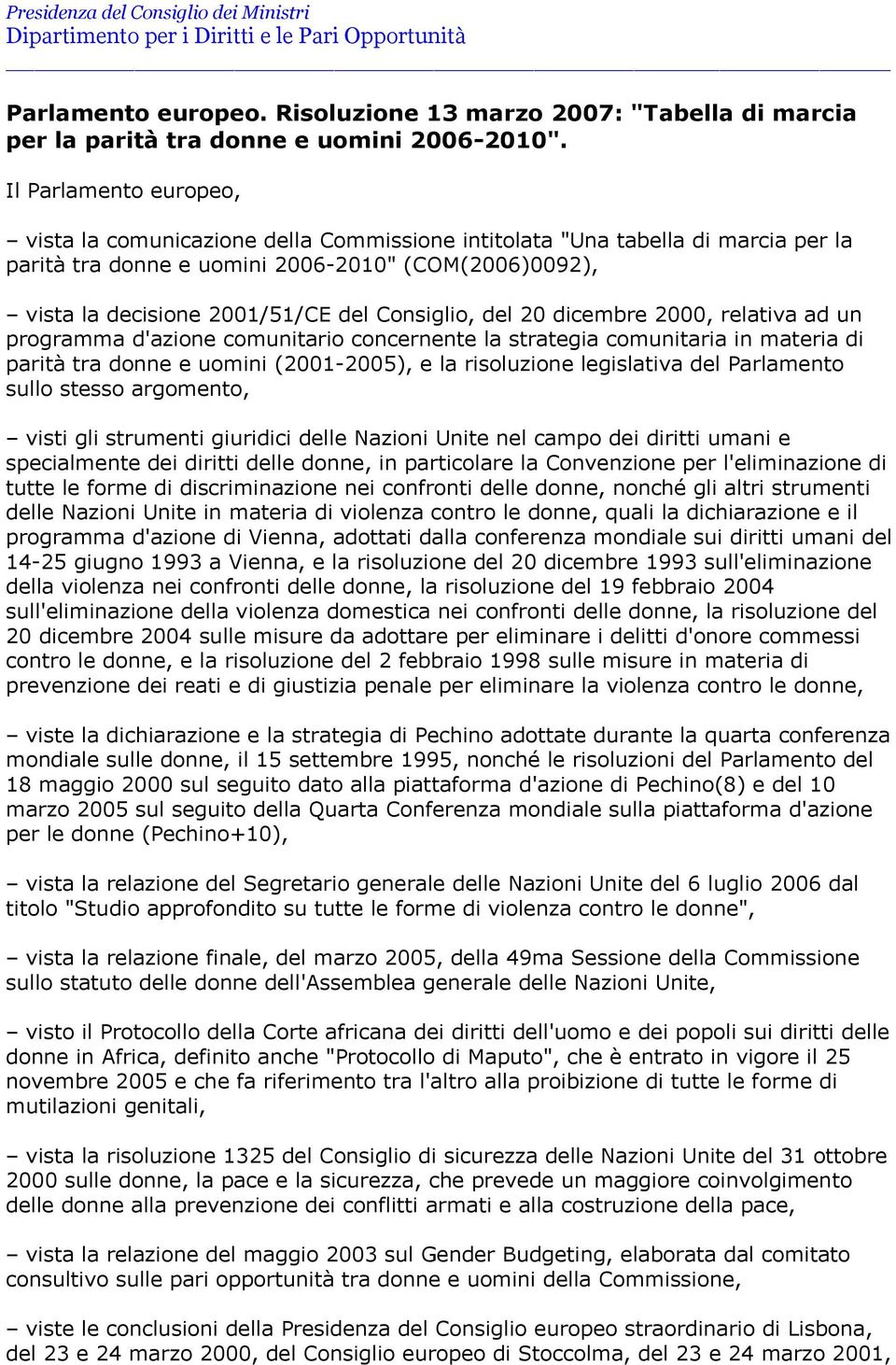 Presidenza del Consiglio dei Ministri
Dipartimento per i Diritti e le Pari Opportunità

Parlamento europeo. Risoluzione 13 marzo 2007: "Tabella di marcia per la parità tra donne e uomini 2006-2010".

Il Parlamento europeo,

– vista la comunicazione della Commissione intitolata "Una tabella di marcia per la parità tra donne e uomini 2006-2010" (COM(2006)0092),

– vista la decisione 2001/51/CE del Consiglio, del 20 dicembre 2000, relativa ad un programma d'azione comunitario concernente la strategia comunitaria in materia di parità tra donne e uomini (2001-2005), e la risoluzione legislativa del Parlamento sullo stesso argomento,

– visti gli strumenti giuridici delle Nazioni Unite nel campo dei diritti umani e specialmente dei diritti delle donne, in particolare la Convenzione per l'eliminazione di tutte le forme di discriminazione nei confronti delle donne, nonché gli altri strumenti delle Nazioni Unite in materia di violenza contro le donne, quali la dichiarazione e il programma d'azione di Vienna, adottati dalla conferenza mondiale sui diritti umani del 14-25 giugno 1993 a Vienna, e la risoluzione del 20 dicembre 1993 sull'eliminazione della violenza nei confronti delle donne, la risoluzione del 19 febbraio 2004 sull'eliminazione della violenza domestica nei confronti delle donne, la risoluzione del 20 dicembre 2004 sulle misure da adottare per eliminare i delitti d'onore commessi contro le donne, e la risoluzione del 2 febbraio 1998 sulle misure in materia di prevenzione dei reati e di giustizia penale per eliminare la violenza contro le donne,

– viste la dichiarazione e la strategia di Pechino adottate durante la quarta conferenza mondiale sulle donne, il 15 settembre 1995, nonché le risoluzioni del Parlamento del 18 maggio 2000 sul seguito dato alla piattaforma d'azione di Pechino(8) e del 10 marzo 2005 sul seguito della Quarta Conferenza mondiale sulla piattaforma d'azione per le donne (Pechino+10),

– vista la relazione del Segretario generale delle Nazioni Unite del 6 luglio 2006 dal titolo "Studio approfondito su tutte le forme di violenza contro le donne",

– vista la relazione finale, del marzo 2005, della 49ma Sessione della Commissione sullo statuto delle donne dell'Assemblea generale delle Nazioni Unite,

– visto il Protocollo della Corte africana dei diritti dell'uomo e dei popoli sui diritti delle donne in Africa, definito anche "Protocollo di Maputo", che è entrato in vigore il 25 novembre 2005 e che fa riferimento tra l'altro alla proibizione di tutte le forme di mutilazioni genitali,

– vista la risoluzione 1325 del Consiglio di sicurezza delle Nazioni Unite del 31 ottobre 2000 sulle donne, la pace e la sicurezza, che prevede un maggiore coinvolgimento delle donne alla prevenzione dei conflitti armati e alla costruzione della pace,

– vista la relazione del maggio 2003 sul Gender Budgeting, elaborata dal comitato consultivo sulle pari opportunità tra donne e uomini della Commissione,

– viste le conclusioni della Presidenza del Consiglio europeo straordinario di Lisbona, del 23 e 24 marzo 2000, del Consiglio europeo di Stoccolma, del 23 e 24 marzo 2001,